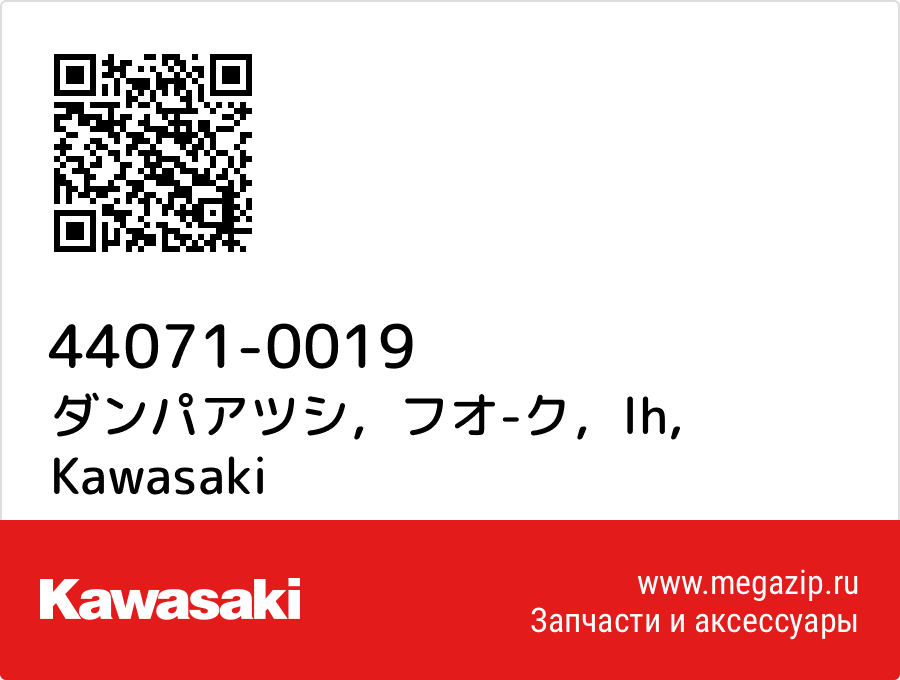 44071-0019
ダンパアツシ，フオ-ク，lh,
Kawasaki

Kawasaki

www.megazip.ru
Запчасти и аксессуары